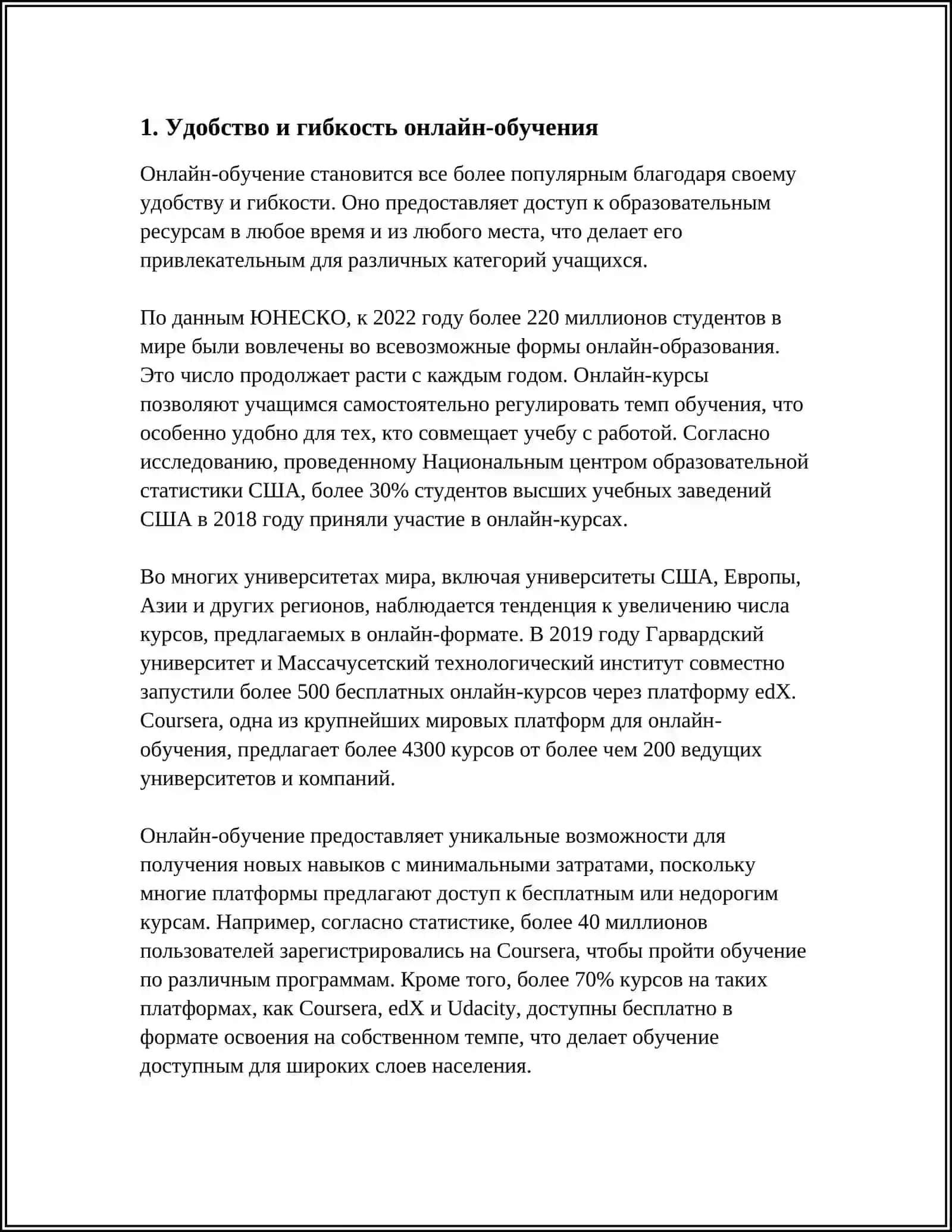 1. Удобство и гибкость онлайн-обучения

Онлайн-обучение становится все более популярным благодаря своему удобству и гибкости. Оно предоставляет доступ к образовательным ресурсам в любое время и из любого места, что делает его привлекательным для различных категорий учащихся.

По данным ЮНЕСКО, к 2022 году более 220 миллионов студентов в мире были вовлечены во всевозможные формы онлайн-образования. Это число продолжает расти с каждым годом. Онлайн-курсы позволяют учащимся самостоятельно регулировать темп обучения, что особенно удобно для тех, кто совмещает учебу с работой. Согласно исследованию, проведенному Национальным центром образовательной статистики США, более 30% студентов высших учебных заведений США в 2018 году приняли участие в онлайн-курсах.

Во многих университетах мира, включая университеты США, Европы, Азии и других регионов, наблюдается тенденция к увеличению числа курсов, предлагаемых в онлайн-формате. В 2019 году Гарвардский университет и Массачусетский технологический институт совместно запустили более 500 бесплатных онлайн-курсов через платформу edX. Coursera, одна из крупнейших мировых платформ для онлайн-обучения, предлагает более 4300 курсов от более чем 200 ведущих университетов и компаний.

Онлайн-обучение предоставляет уникальные возможности для получения новых навыков с минимальными затратами, поскольку многие платформы предлагают доступ к бесплатным или недорогим курсам. Например, согласно статистике, более 40 миллионов пользователей зарегистрировались на Coursera, чтобы пройти обучение по различным программам. Кроме того, более 70% курсов на таких платформах, как Coursera, edX и Udacity, доступны бесплатно в формате освоения на собственном темпе, что делает обучение доступным для широких слоев населения.